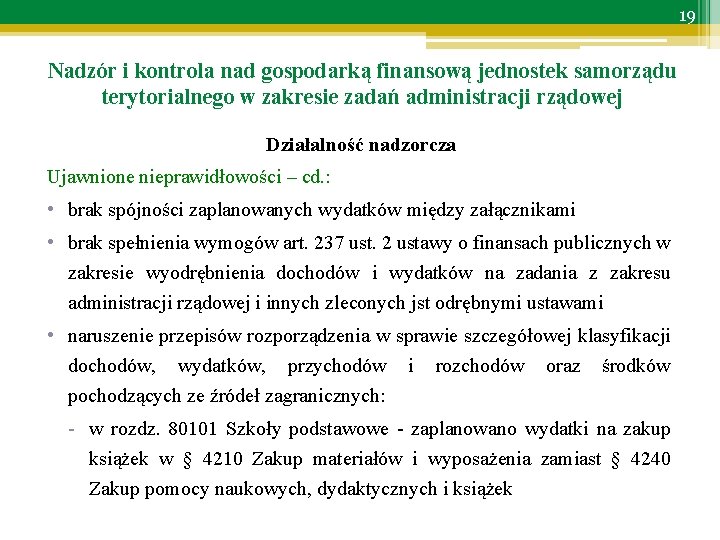 19

Nadzór i kontrola nad gospodarką finansową jednostek samorządu terytorialnego w zakresie zadań administracji rządowej

Działalność nadzorcza

Ujawnione nieprawidłowości – cd.:

• brak spójności zaplanowanych wydatków między załącznikami

• brak spełnienia wymogów art. 237 ust. 2 ustawy o finansach publicznych w zakresie wyodrębnienia dochodów i wydatków na zadania z zakresu administracji rządowej i innych zleconych jst odrębnymi ustawami

• naruszenie przepisów rozporządzenia w sprawie szczegółowej klasyfikacji dochodów, wydatków, przychodów i rozchodów oraz środków pochodzących ze źródeł zagranicznych:

- w rozdz. 80101 Szkoły podstawowe - zaplanowano wydatki na zakup książek w § 4210 Zakup materiałów i wyposażenia zamiast § 4240 Zakup pomocy naukowych, dydaktycznych i książek